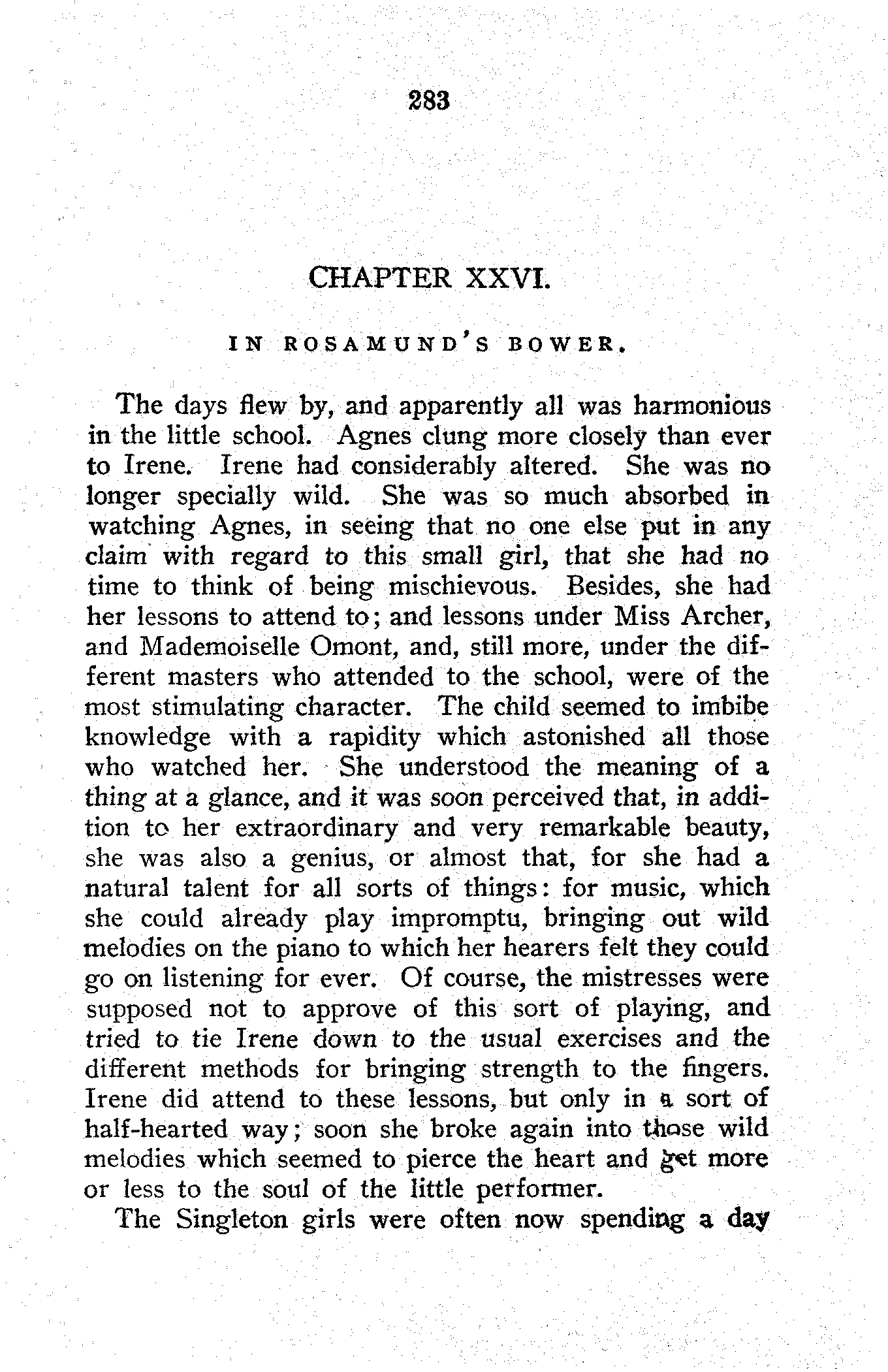 283

CHAPTER XXVI.

IN ROSAMUND'S BOWER.

The days flew by, and apparently all was harmonious in the little school. Agnes clung more closely than ever to Irene. Irene had considerably altered. She was no longer specially wild. She was so much absorbed in watching Agnes, in seeing that no one else put in any claim with regard to this small girl, that she had no time to think of being mischievous. Besides, she had her lessons to attend to; and lessons under Miss Archer, and Mademoiselle Omont, and, still more, under the different masters who attended to the school, were of the most stimulating character. The child seemed to imbibe knowledge with a rapidity which astonished all those who watched her. She understood the meaning of a thing at a glance, and it was soon perceived that, in addition to her extraordinary and very remarkable beauty, she was also a genius, or almost that, for she had a natural talent for all sorts of things: for music, which she could already play impromptu, bringing out wild melodies on the piano to which her hearers felt they could go on listening for ever. Of course, the mistresses were supposed not to approve of this sort of playing, and tried to tie Irene down to the usual exercises and the different methods for bringing strength to the fingers. Irene did attend to these lessons, but only in a sort of half-hearted way; soon she broke again into those wild melodies which seemed to pierce the heart and get more or less to the soul of the little performer.

The Singleton girls were often now spending a day